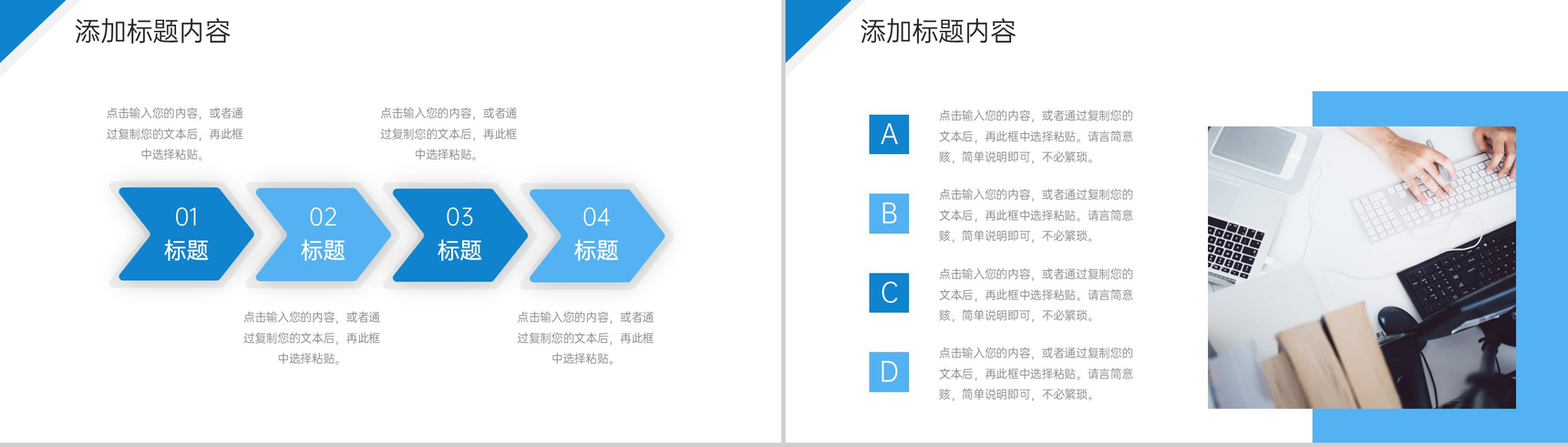 添加标题内容

点击输入您的内容，或者通过复制您的文本后，再此框中选择粘贴。

点击输入您的内容，或者通过复制您的文本后，再此框中选择粘贴。

01
标题

02
标题

03
标题

04
标题

点击输入您的内容，或者通过复制您的文本后，再此框中选择粘贴。

点击输入您的内容，或者通过复制您的文本后，再此框中选择粘贴。

添加标题内容

A

点击输入您的内容，或者通过复制您的文本后，再此框中选择粘贴。请言简意赅，简单说明即可，不必繁琐。

B

点击输入您的内容，或者通过复制您的文本后，再此框中选择粘贴。请言简意赅，简单说明即可，不必繁琐。

C

点击输入您的内容，或者通过复制您的文本后，再此框中选择粘贴。请言简意赅，简单说明即可，不必繁琐。

D

点击输入您的内容，或者通过复制您的文本后，再此框中选择粘贴。请言简意赅，简单说明即可，不必繁琐。